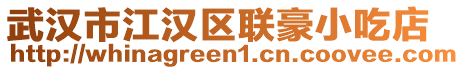 武汉市江汉区联豪小吃店
http://whinagreen1.cn.coovee.com